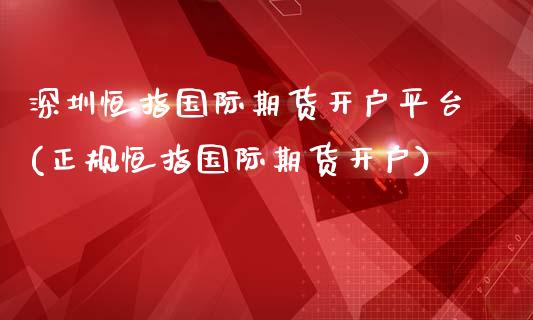 深圳恒指国际期货开户平台
(正规恒指国际期货开户)